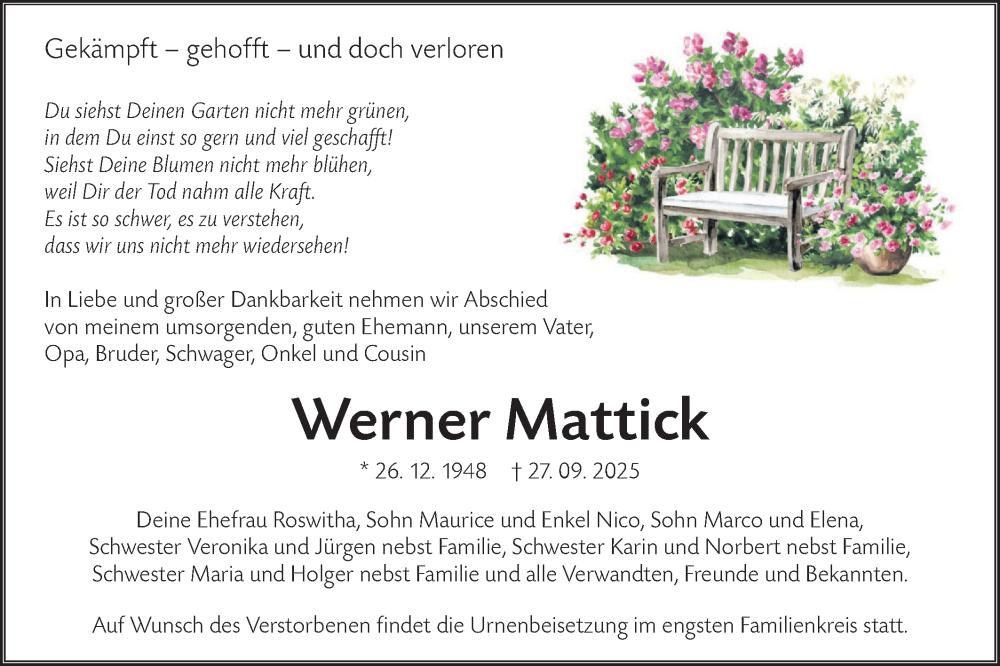 Gekämpft – gehofft – und doch verloren

Du siehst Deinen Garten nicht mehr grünen,
in dem Du einst so gern und viel geschafft!
Siehst Deine Blumen nicht mehr blühen,
weil Dir der Tod nahm alle Kraft.
Es ist so schwer, es zu verstehen,
dass wir uns nicht mehr wiedersehen!

In Liebe und großer Dankbarkeit nehmen wir Abschied von meinem umsorgenden, guten Ehemann, unserem Vater, Opa, Bruder, Schwager, Onkel und Cousin

Werner Mattick

* 26. 12. 1948 † 27. 09. 2025

Deine Ehefrau Roswitha, Sohn Maurice und Enkel Nico, Sohn Marco und Elena, Schwester Veronika und Jürgen nebst Familie, Schwester Karin und Norbert nebst Familie, Schwester Maria und Holger nebst Familie und alle Verwandten, Freunde und Bekannten.

Auf Wunsch des Verstorbenen findet die Urnenbeisetzung im engsten Familienkreis statt.